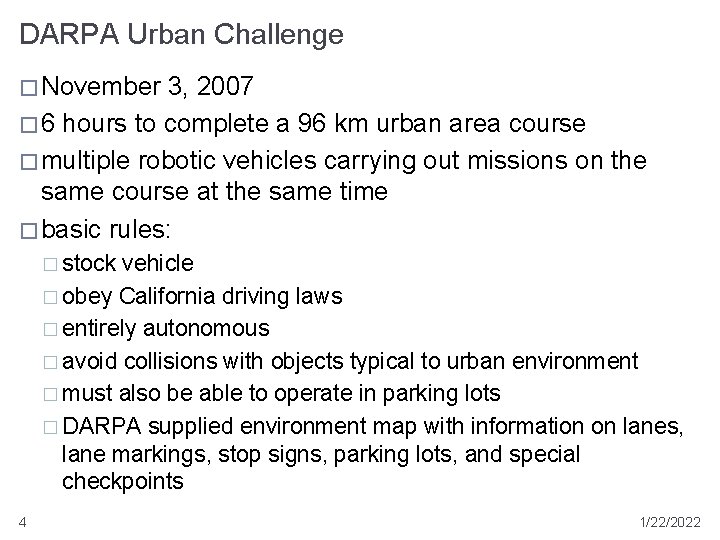 DARPA Urban Challenge

□ November 3, 2007

□ 6 hours to complete a 96 km urban area course

□ multiple robotic vehicles carrying out missions on the same course at the same time

□ basic rules:

□ stock vehicle

□ obey California driving laws

□ entirely autonomous

□ avoid collisions with objects typical to urban environment

□ must also be able to operate in parking lots

□ DARPA supplied environment map with information on lanes, lane markings, stop signs, parking lots, and special checkpoints

4

1/22/2022